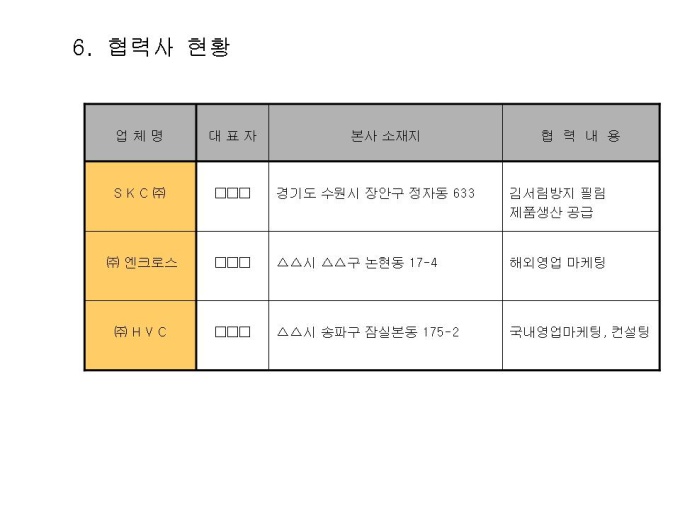 6. 협력사 현황

| 업 체 명 | 대 표 자 | 본사 소재지 | 협 력 내 용 |
|---|---|---|---|
| S K C ㈜ | □□□ | 경기도 수원시 장안구 정자동 633 | 김서림방지 필림 제품생산 공급 |
| ㈜ 엔크로스 | □□□ | △△시 △△구 논현동 17-4 | 해외영업 마케팅 |
| ㈜ H V C | □□□ | △△시 송파구 잠실본동 175-2 | 국내영업마케팅, 컨설팅 |